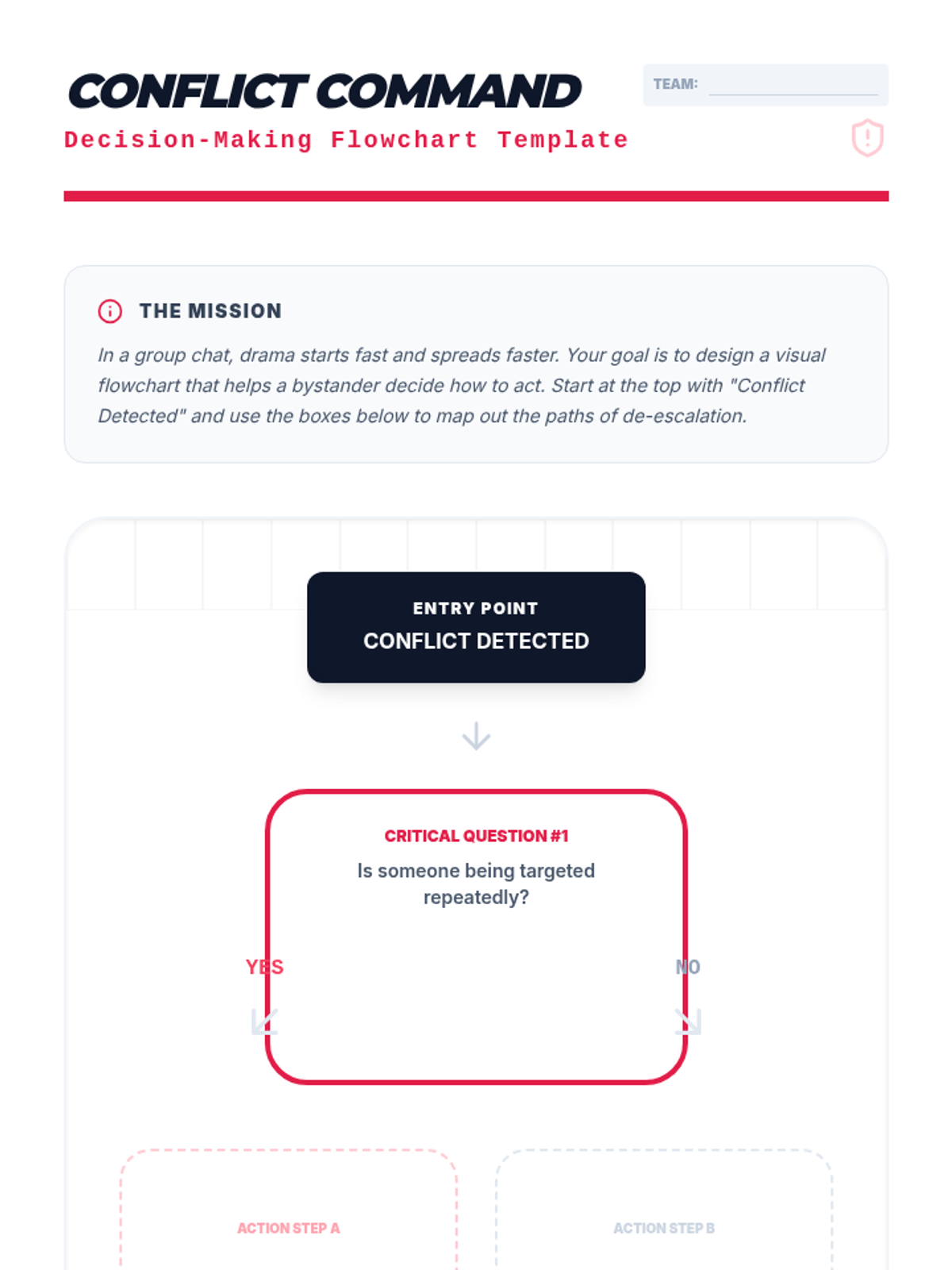 CONFLICT COMMAND

Decision-Making Flowchart Template

TEAM:

THE MISSION

In a group chat, drama starts fast and spreads faster. Your goal is to design a visual flowchart that helps a bystander decide how to act. Start at the top with "Conflict Detected" and use the boxes below to map out the paths of de-escalation.

ENTRY POINT
CONFLICT DETECTED

CRITICAL QUESTION #1
Is someone being targeted repeatedly?

YES

NO

ACTION STEP A

ACTION STEP B